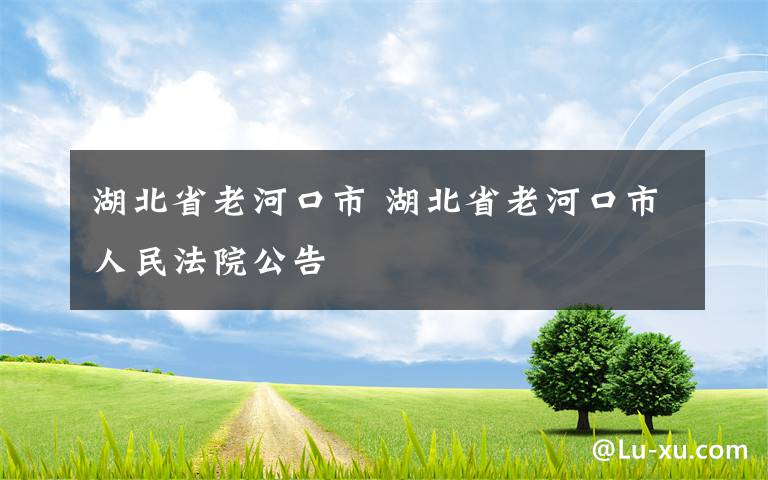 湖北省老河口市 湖北省老河口市人民法院公告

@Lu-xu.com